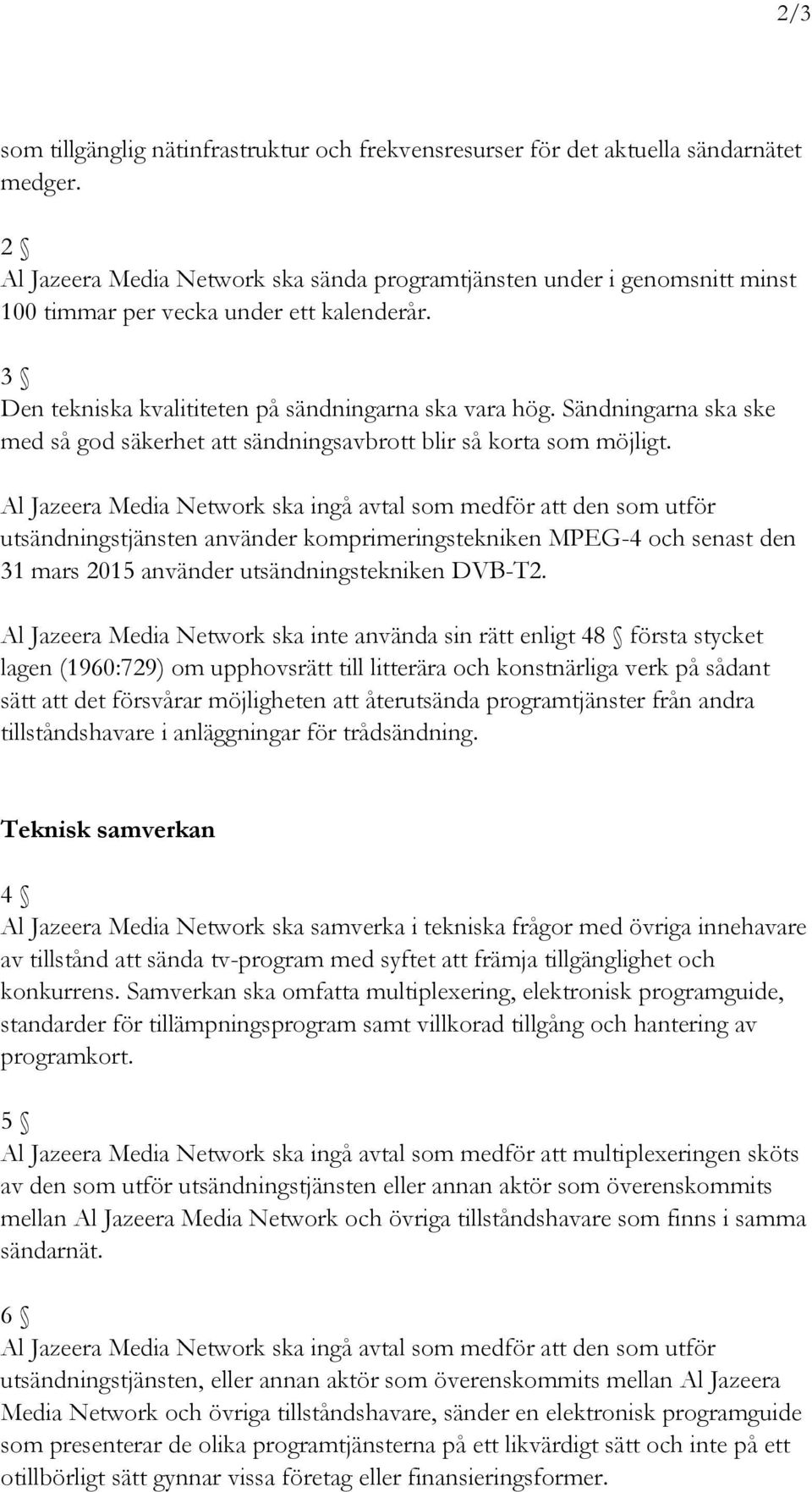 2/3

som tillgänglig nätinfrastruktur och frekvensresurser för det aktuella sändarnätet medger.

2 §
Al Jazeera Media Network ska sända programtjänsten under i genomsnitt minst 100 timmar per vecka under ett kalenderår.

3 §
Den tekniska kvalititeten på sändningarna ska vara hög. Sändningarna ska ske med så god säkerhet att sändningsavbrott blir så korta som möjligt.

Al Jazeera Media Network ska ingå avtal som medför att den som utför utsändningstjänsten använder komprimeringstekniken MPEG-4 och senast den 31 mars 2015 använder utsändningstekniken DVB-T2.

Al Jazeera Media Network ska inte använda sin rätt enligt 48 § första stycket lagen (1960:729) om upphovsrätt till litterära och konstnärliga verk på sådant sätt att det försvårar möjligheten att återutsända programtjänster från andra tillståndshavare i anläggningar för trådsändning.

Teknisk samverkan

4 §
Al Jazeera Media Network ska samverka i tekniska frågor med övriga innehavare av tillstånd att sända tv-program med syftet att främja tillgänglighet och konkurrens. Samverkan ska omfatta multiplexering, elektronisk programguide, standarder för tillämpningsprogram samt villkorad tillgång och hantering av programkort.

5 §
Al Jazeera Media Network ska ingå avtal som medför att multiplexeringen sköts av den som utför utsändningstjänsten eller annan aktör som överenskommits mellan Al Jazeera Media Network och övriga tillståndshavare som finns i samma sändarnät.

6 §
Al Jazeera Media Network ska ingå avtal som medför att den som utför utsändningstjänsten, eller annan aktör som överenskommits mellan Al Jazeera Media Network och övriga tillståndshavare, sänder en elektronisk programguide som presenterar de olika programtjänsterna på ett likvärdigt sätt och inte på ett otillbörligt sätt gynnar vissa företag eller finansieringsformer.